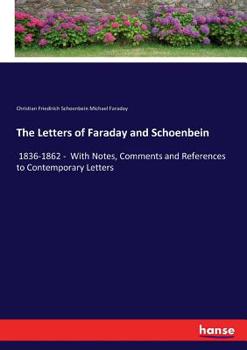 Christian Friedrich Schoenbein Michael Faraday

The Letters of Faraday and Schoenbein

1836-1862 - With Notes, Comments and References to Contemporary Letters

hanse